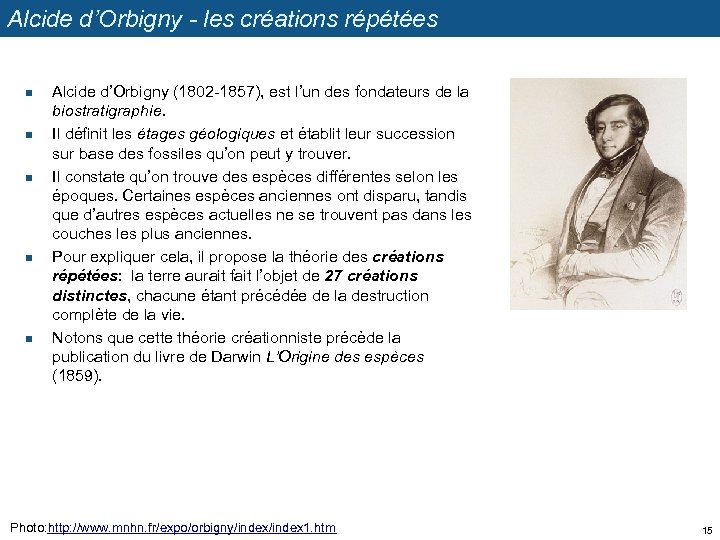 Alcide d'Orbigny - les créations répétées

■ Alcide d'Orbigny (1802-1857), est l'un des fondateurs de la biostratigraphie.

■ Il définit les étages géologiques et établit leur succession sur base des fossiles qu'on peut y trouver.

■ Il constate qu'on trouve des espèces différentes selon les époques. Certaines espèces anciennes ont disparu, tandis que d'autres espèces actuelles ne se trouvent pas dans les couches les plus anciennes.

■ Pour expliquer cela, il propose la théorie des créations répétées: la terre aurait fait l'objet de 27 créations distinctes, chacune étant précédée de la destruction complète de la vie.

■ Notons que cette théorie créationniste précède la publication du livre de Darwin L'Origine des espèces (1859).

Photo:http://www.mnhn.fr/expo/orbigny/index/index1.htm

15